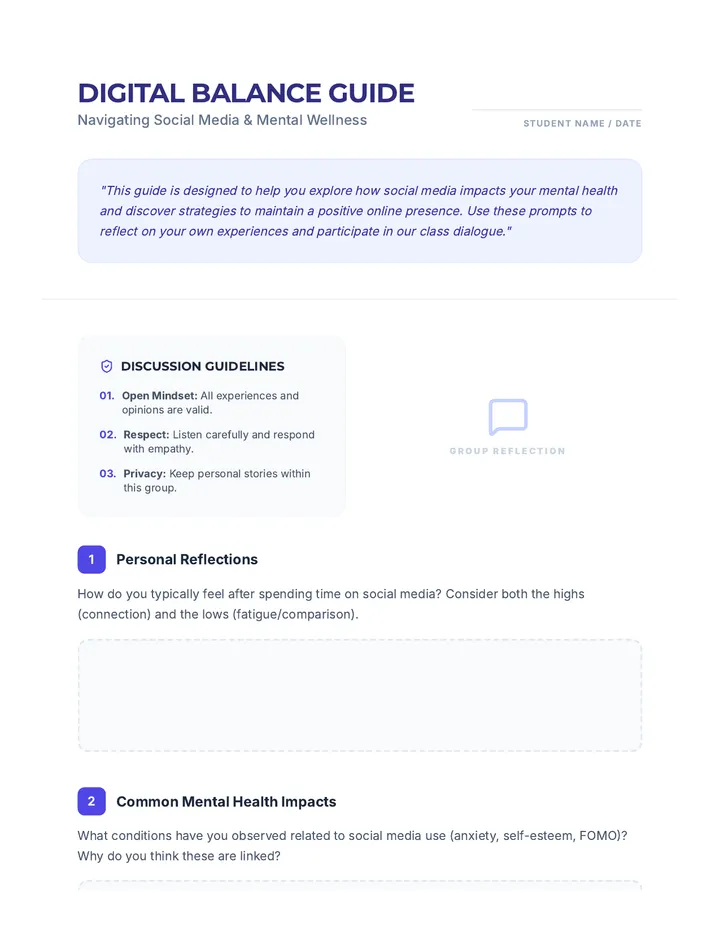 DIGITAL BALANCE GUIDE
Navigating Social Media & Mental Wellness

STUDENT NAME / DATE

"This guide is designed to help you explore how social media impacts your mental health and discover strategies to maintain a positive online presence. Use these prompts to reflect on your own experiences and participate in our class dialogue."

DISCUSSION GUIDELINES

01. Open Mindset: All experiences and opinions are valid.

02. Respect: Listen carefully and respond with empathy.

03. Privacy: Keep personal stories within this group.

GROUP REFLECTION

1 Personal Reflections

How do you typically feel after spending time on social media? Consider both the highs (connection) and the lows (fatigue/comparison).

2 Common Mental Health Impacts

What conditions have you observed related to social media use (anxiety, self-esteem, FOMO)? Why do you think these are linked?